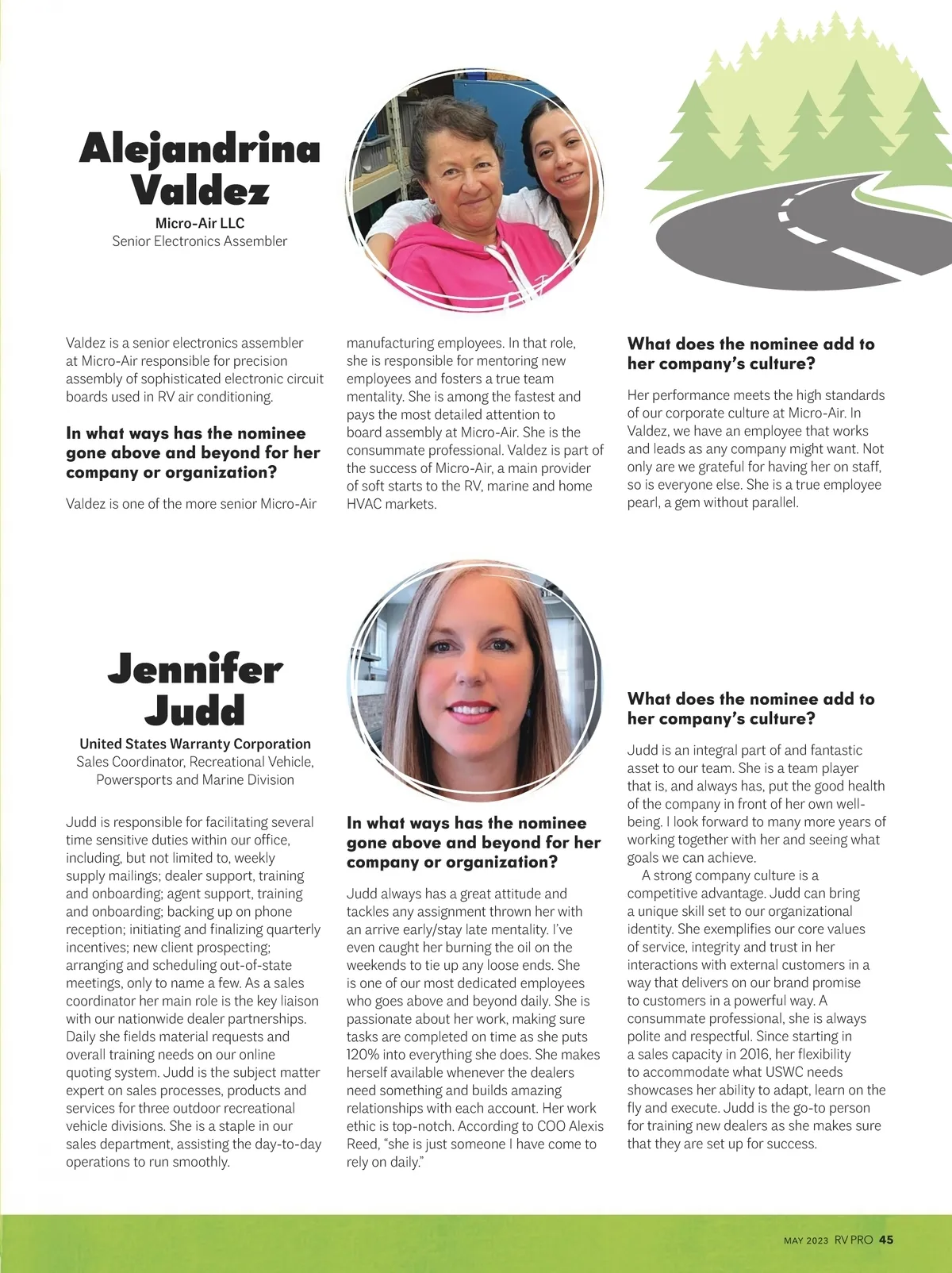 Alejandrina Valdez

Micro-Air LLC
Senior Electronics Assembler

Valdez is a senior electronics assembler at Micro-Air responsible for precision assembly of sophisticated electronic circuit boards used in RV air conditioning.

In what ways has the nominee gone above and beyond for her company or organization?

Valdez is one of the more senior Micro-Air manufacturing employees. In that role, she is responsible for mentoring new employees and fosters a true team mentality. She is among the fastest and pays the most detailed attention to board assembly at Micro-Air. She is the consummate professional. Valdez is part of the success of Micro-Air, a main provider of soft starts to the RV, marine and home HVAC markets.

What does the nominee add to her company's culture?

Her performance meets the high standards of our corporate culture at Micro-Air. In Valdez, we have an employee that works and leads as any company might want. Not only are we grateful for having her on staff, so is everyone else. She is a true employee pearl, a gem without parallel.

Jennifer Judd

United States Warranty Corporation
Sales Coordinator, Recreational Vehicle, Powersports and Marine Division

Judd is responsible for facilitating several time sensitive duties within our office, including, but not limited to, weekly supply mailings; dealer support, training and onboarding; agent support, training and onboarding; backing up on phone reception; initiating and finalizing quarterly incentives; new client prospecting; arranging and scheduling out-of-state meetings, only to name a few. As a sales coordinator her main role is the key liaison with our nationwide dealer partnerships. Daily she fields material requests and overall training needs on our online quoting system. Judd is the subject matter expert on sales processes, products and services for three outdoor recreational vehicle divisions. She is a staple in our sales department, assisting the day-to-day operations to run smoothly.

In what ways has the nominee gone above and beyond for her company or organization?

Judd always has a great attitude and tackles any assignment thrown her with an arrive early/stay late mentality. I've even caught her burning the oil on the weekends to tie up any loose ends. She is one of our most dedicated employees who goes above and beyond daily. She is passionate about her work, making sure tasks are completed on time as she puts 120% into everything she does. She makes herself available whenever the dealers need something and builds amazing relationships with each account. Her work ethic is top-notch. According to COO Alexis Reed, "she is just someone I have come to rely on daily."

What does the nominee add to her company's culture?

Judd is an integral part of and fantastic asset to our team. She is a team player that is, and always has, put the good health of the company in front of her own well-being. I look forward to many more years of working together with her and seeing what goals we can achieve.

A strong company culture is a competitive advantage. Judd can bring a unique skill set to our organizational identity. She exemplifies our core values of service, integrity and trust in her interactions with external customers in a way that delivers on our brand promise to customers in a powerful way. A consummate professional, she is always polite and respectful. Since starting in a sales capacity in 2016, her flexibility to accommodate what USWC needs showcases her ability to adapt, learn on the fly and execute. Judd is the go-to person for training new dealers as she makes sure that they are set up for success.

MAY 2023 RV PRO 45